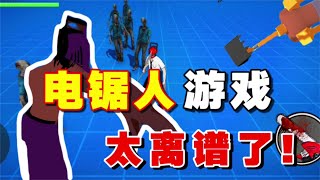 电锯人 游戏
太离谱了！